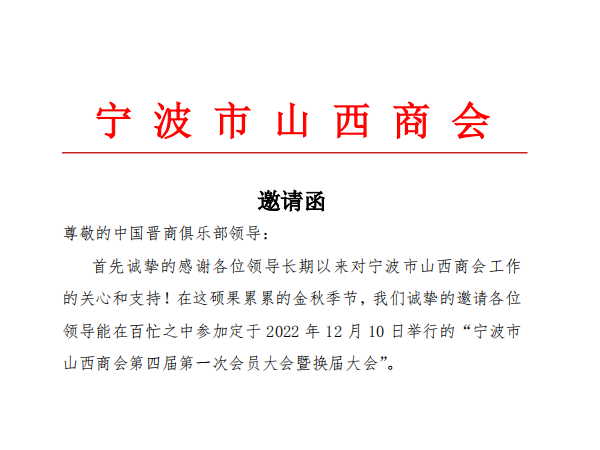 宁波市山西商会

邀请函

尊敬的中国晋商俱乐部领导：

首先诚挚的感谢各位领导长期以来对宁波市山西商会工作的关心和支持！在这硕果累累的金秋季节，我们诚挚的邀请各位领导能在百忙之中参加定于2022年12月10日举行的“宁波市山西商会第四届第一次会员大会暨换届大会”。